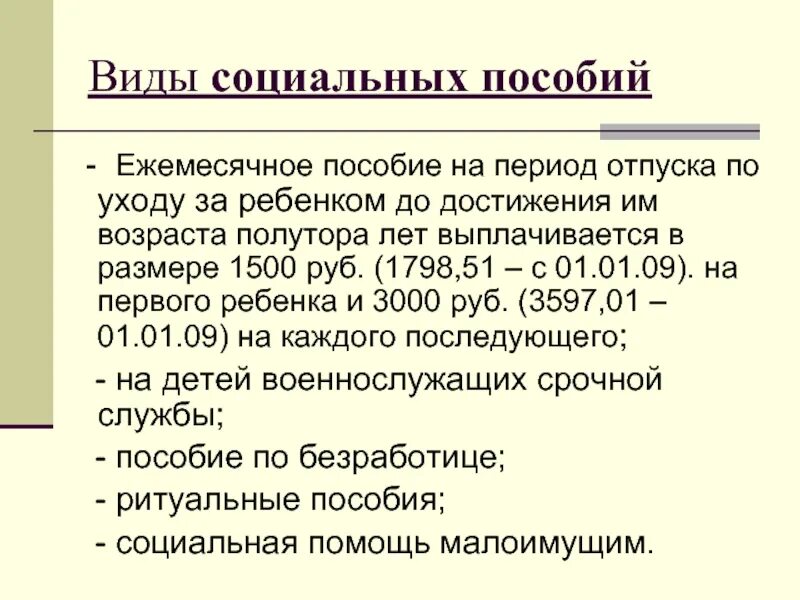 Виды социальных пособий

- Ежемесячное пособие на период отпуска по уходу за ребенком до достижения им возраста полутора лет выплачивается в размере 1500 руб. (1798,51 – с 01.01.09). на первого ребенка и 3000 руб. (3597,01 – 01.01.09) на каждого последующего;

- на детей военнослужащих срочной службы;

- пособие по безработице;

- ритуальные пособия;

- социальная помощь малоимущим.